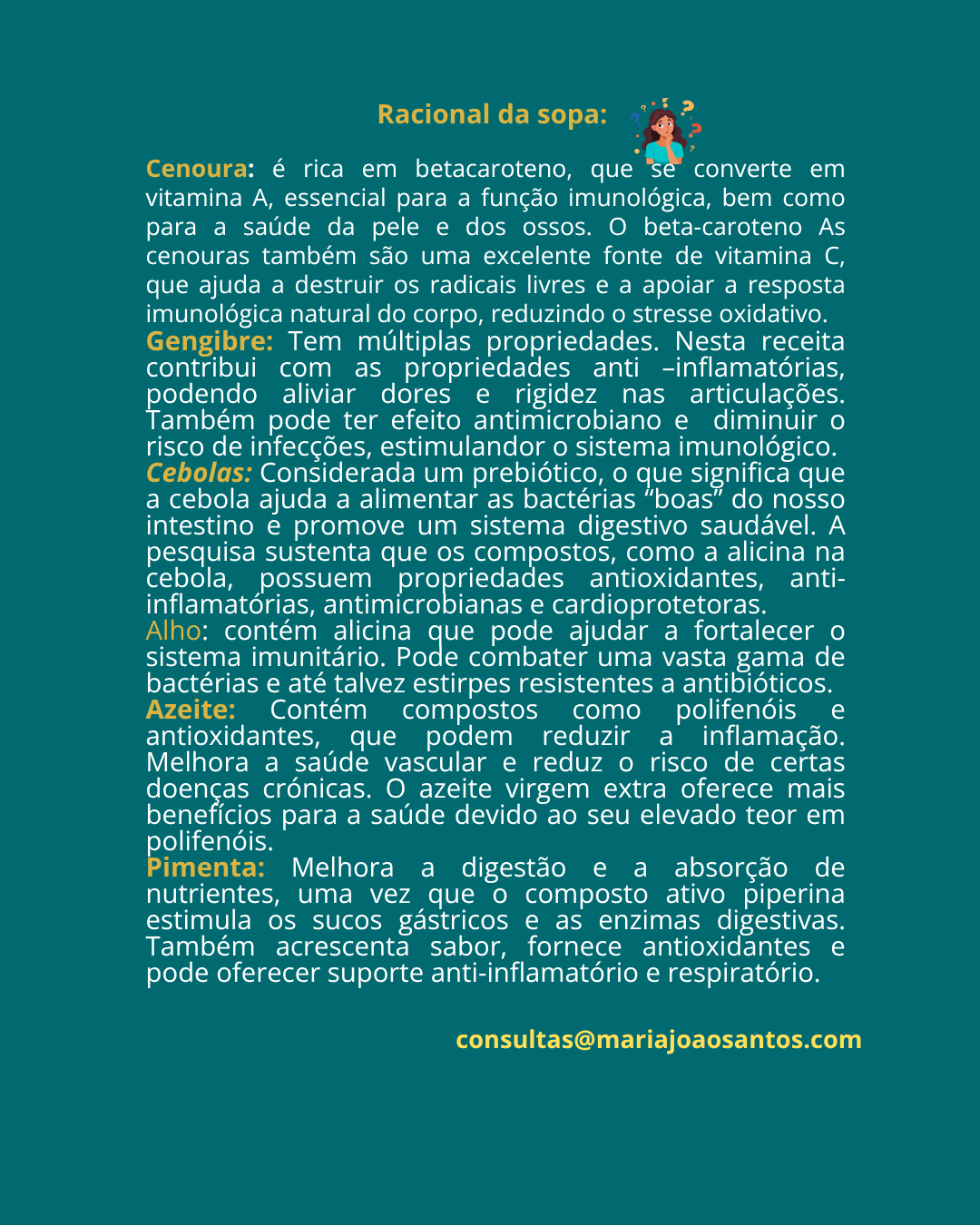 Racional da sopa:

Cenoura: é rica em betacaroteno, que se converte em vitamina A, essencial para a função imunológica, bem como para a saúde da pele e dos ossos. O beta-caroteno As cenouras também são uma excelente fonte de vitamina C, que ajuda a destruir os radicais livres e a apoiar a resposta imunológica natural do corpo, reduzindo o stresse oxidativo.

Gengibre: Tem múltiplas propriedades. Nesta receita contribui com as propriedades anti –inflamatórias, podendo aliviar dores e rigidez nas articulações. Também pode ter efeito antimicrobiano e diminuir o risco de infecções, estimulandor o sistema imunológico.

Cebolas: Considerada um prebiótico, o que significa que a cebola ajuda a alimentar as bactérias "boas" do nosso intestino e promove um sistema digestivo saudável. A pesquisa sustenta que os compostos, como a alicina na cebola, possuem propriedades antioxidantes, anti-inflamatórias, antimicrobianas e cardioprotetoras.

Alho: contém alicina que pode ajudar a fortalecer o sistema imunitário. Pode combater uma vasta gama de bactérias e até talvez estirpes resistentes a antibióticos.

Azeite: Contém compostos como polifenóis e antioxidantes, que podem reduzir a inflamação. Melhora a saúde vascular e reduz o risco de certas doenças crónicas. O azeite virgem extra oferece mais benefícios para a saúde devido ao seu elevado teor em polifenóis.

Pimenta: Melhora a digestão e a absorção de nutrientes, uma vez que o composto ativo piperina estimula os sucos gástricos e as enzimas digestivas. Também acrescenta sabor, fornece antioxidantes e pode oferecer suporte anti-inflamatório e respiratório.

consultas@mariajoaosantos.com